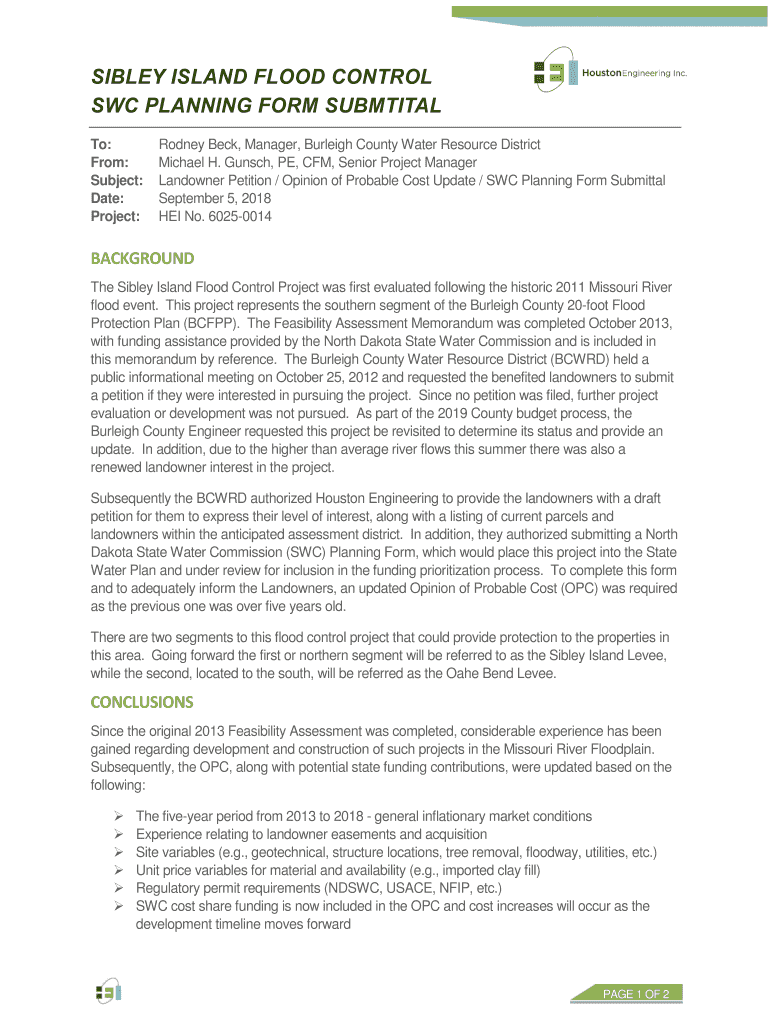 SIBLEY ISLAND FLOOD CONTROL
SWC PLANNING FORM SUBMTITAL

HoustonEngineering Inc.

To: Rodney Beck, Manager, Burleigh County Water Resource District
From: Michael H. Gunsch, PE, CFM, Senior Project Manager
Subject: Landowner Petition / Opinion of Probable Cost Update / SWC Planning Form Submittal
Date: September 5, 2018
Project: HEI No. 6025-0014

BACKGROUND

The Sibley Island Flood Control Project was first evaluated following the historic 2011 Missouri River flood event. This project represents the southern segment of the Burleigh County 20-foot Flood Protection Plan (BCFPP). The Feasibility Assessment Memorandum was completed October 2013, with funding assistance provided by the North Dakota State Water Commission and is included in this memorandum by reference. The Burleigh County Water Resource District (BCWRD) held a public informational meeting on October 25, 2012 and requested the benefited landowners to submit a petition if they were interested in pursuing the project. Since no petition was filed, further project evaluation or development was not pursued. As part of the 2019 County budget process, the Burleigh County Engineer requested this project be revisited to determine its status and provide an update. In addition, due to the higher than average river flows this summer there was also a renewed landowner interest in the project.

Subsequently the BCWRD authorized Houston Engineering to provide the landowners with a draft petition for them to express their level of interest, along with a listing of current parcels and landowners within the anticipated assessment district. In addition, they authorized submitting a North Dakota State Water Commission (SWC) Planning Form, which would place this project into the State Water Plan and under review for inclusion in the funding prioritization process. To complete this form and to adequately inform the Landowners, an updated Opinion of Probable Cost (OPC) was required as the previous one was over five years old.

There are two segments to this flood control project that could provide protection to the properties in this area. Going forward the first or northern segment will be referred to as the Sibley Island Levee, while the second, located to the south, will be referred as the Oahe Bend Levee.

CONCLUSIONS

Since the original 2013 Feasibility Assessment was completed, considerable experience has been gained regarding development and construction of such projects in the Missouri River Floodplain. Subsequently, the OPC, along with potential state funding contributions, were updated based on the following:

➢ The five-year period from 2013 to 2018 - general inflationary market conditions
➢ Experience relating to landowner easements and acquisition
➢ Site variables (e.g., geotechnical, structure locations, tree removal, floodway, utilities, etc.)
➢ Unit price variables for material and availability (e.g., imported clay fill)
➢ Regulatory permit requirements (NDSWC, USACE, NFIP, etc.)
➢ SWC cost share funding is now included in the OPC and cost increases will occur as the development timeline moves forward

PAGE 1 OF 2